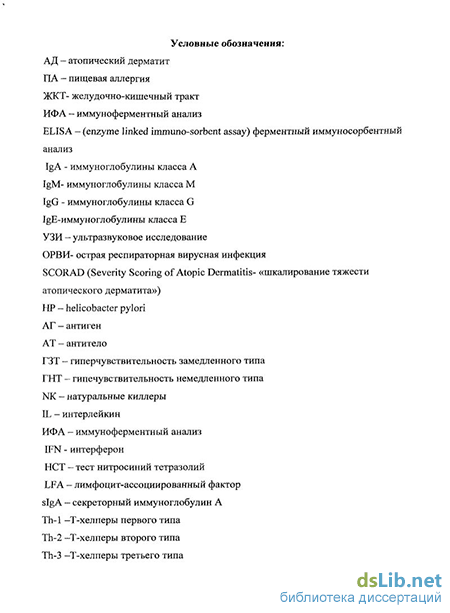 Условные обозначения:

АД – атопический дерматит

ПА – пищевая аллергия

ЖКТ- желудочно-кишечный тракт

ИФА – иммуноферментный анализ

ELISA – (enzyme linked immuno-sorbent assay) ферментный иммуносорбентный анализ

IgA - иммуноглобулины класса А

IgM- иммуноглобулины класса М

IgG - иммуноглобулины класса G

IgE-иммуноглобулины класса Е

УЗИ – ультразвуковое исследование

ОРВИ- острая респираторная вирусная инфекция

SCORAD (Severity Scoring of Atopic Dermatitis- «шкалирование тяжести атопического дерматита»)

HP – helicobacter pylori

АГ – антиген

АТ – антитело

ГЗТ – гиперчувствительность замедленного типа

ГНТ – гипечувствительность немедленного типа

NK – натуральные киллеры

IL – интерлейкин

ИФА – иммуноферментный анализ

IFN - интерферон

НСТ – тест нитросиний тетразолий

LFA – лимфоцит-ассоциированный фактор

sIgA – секреторный иммуноглобулин А

Th-1 –Т-хелперы первого типа

Th-2 –Т-хелперы второго типа

Th-3 –Т-хелперы третьего типа

dsLib.net
библиотека диссертаций